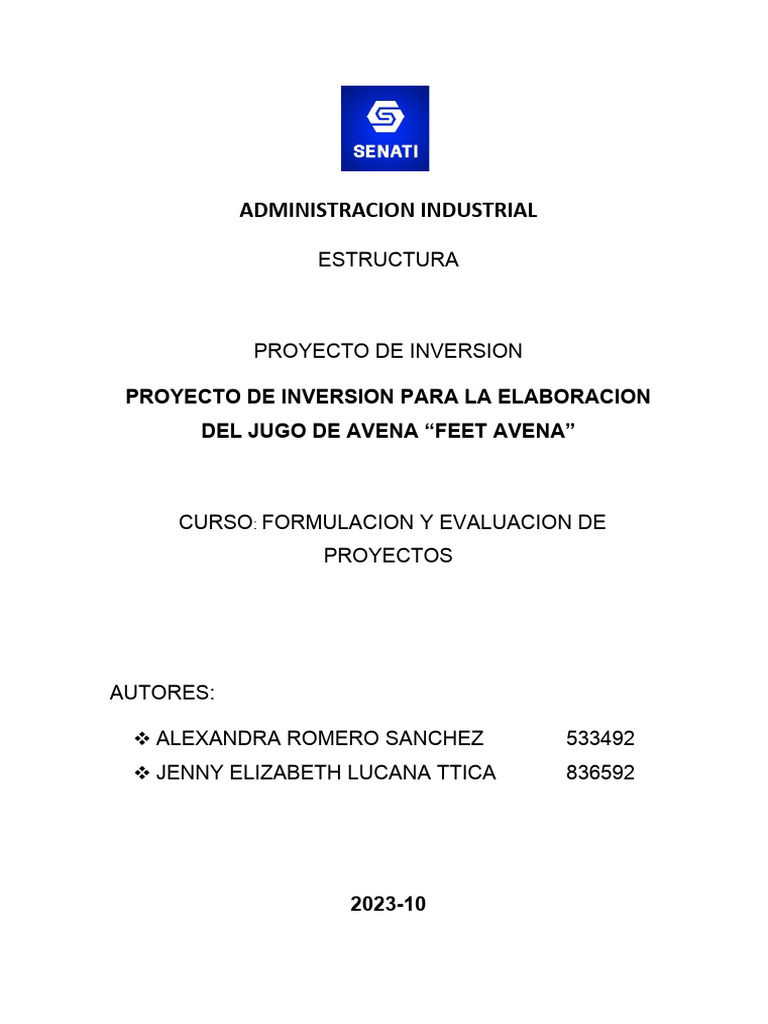 SENATI

ADMINISTRACION INDUSTRIAL

ESTRUCTURA

PROYECTO DE INVERSION

PROYECTO DE INVERSION PARA LA ELABORACION DEL JUGO DE AVENA “FEET AVENA”

CURSO: FORMULACION Y EVALUACION DE PROYECTOS

AUTORES:

❖ ALEXANDRA ROMERO SANCHEZ 533492
❖ JENNY ELIZABETH LUCANA TTICA 836592

2023-10